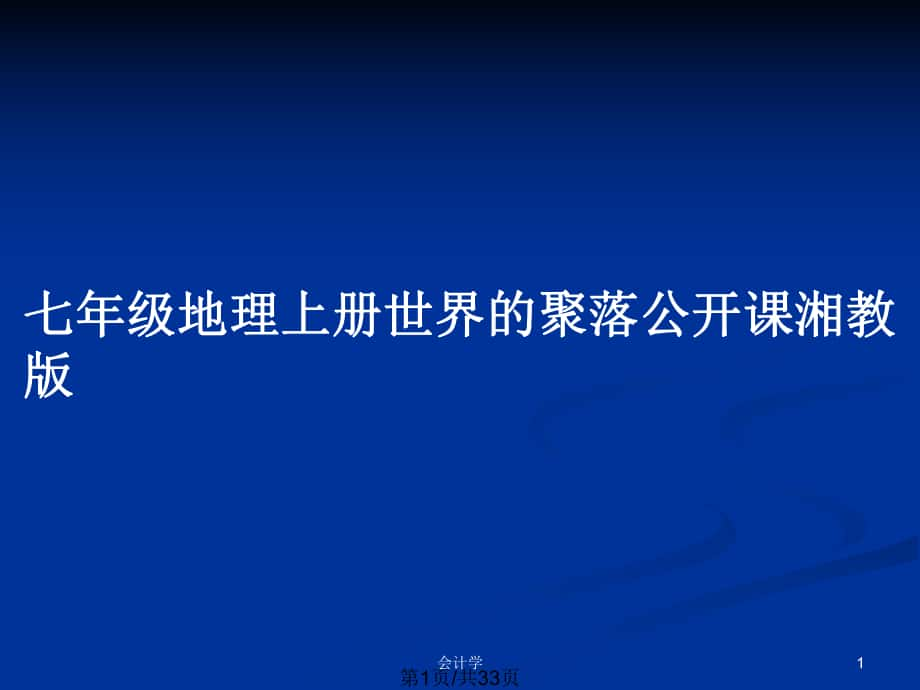 七年级地理上册世界的聚落公开课湘教版

会计学

1

第1页/共33页